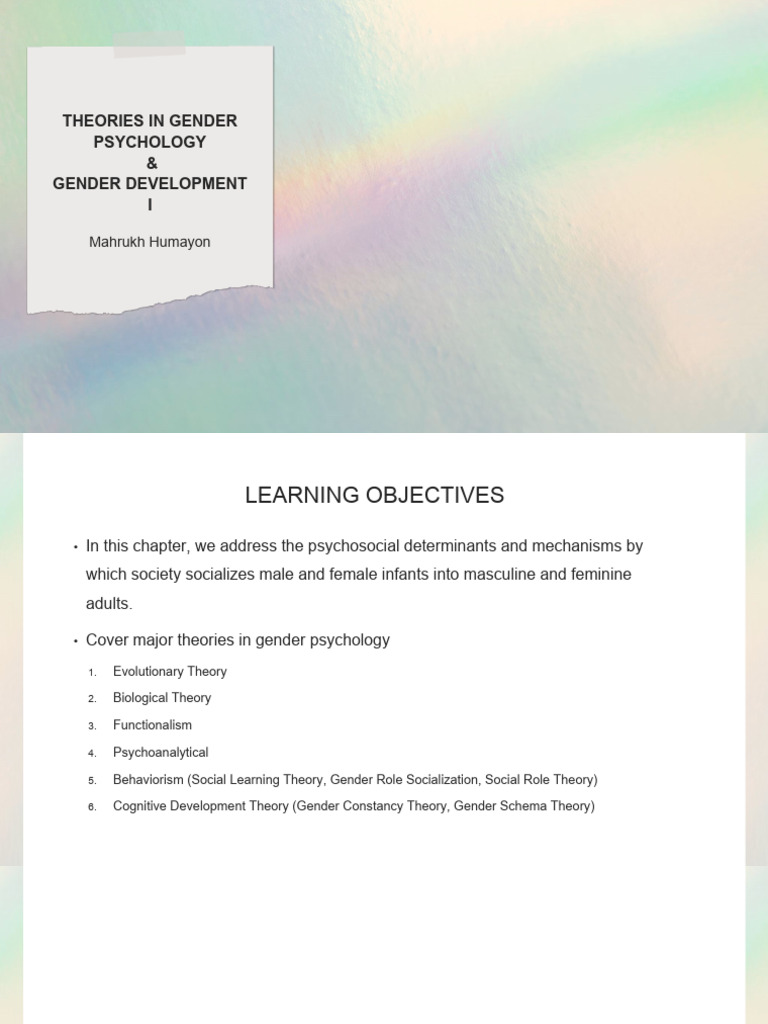 THEORIES IN GENDER PSYCHOLOGY
&
GENDER DEVELOPMENT
I

Mahrukh Humayon

LEARNING OBJECTIVES

• In this chapter, we address the psychosocial determinants and mechanisms by which society socializes male and female infants into masculine and feminine adults.

• Cover major theories in gender psychology

1. Evolutionary Theory
2. Biological Theory
3. Functionalism
4. Psychoanalytical
5. Behaviorism (Social Learning Theory, Gender Role Socialization, Social Role Theory)
6. Cognitive Development Theory (Gender Constancy Theory, Gender Schema Theory)